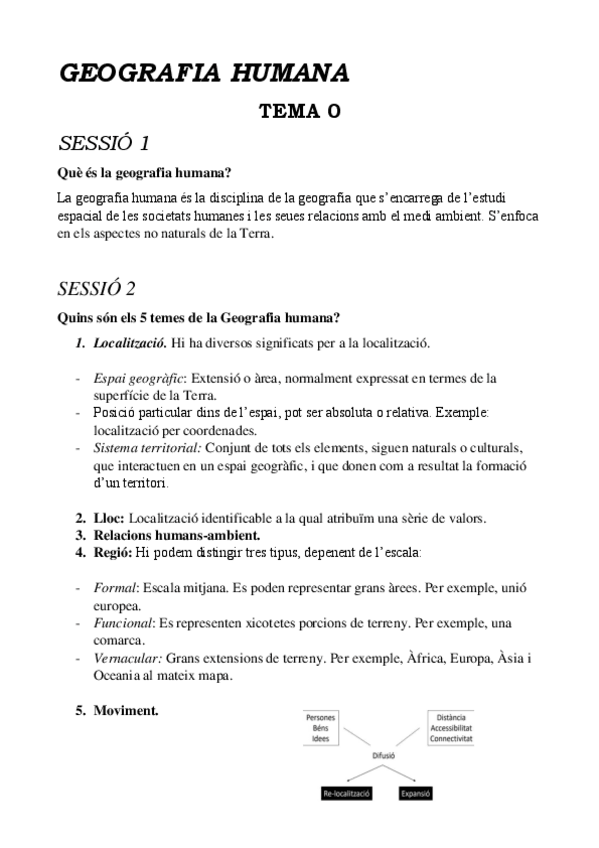 GEOGRAFIA HUMANA

TEMA 0

SESSIÓ 1

Què és la geografia humana?

La geografia humana és la disciplina de la geografia que s'encarrega de l'estudi espacial de les societats humanes i les seues relacions amb el medi ambient. S'enfoca en els aspectes no naturals de la Terra.

SESSIÓ 2

Quins són els 5 temes de la Geografia humana?

1. Localització. Hi ha diversos significats per a la localització.

- Espai geogràfic: Extensió o àrea, normalment expressat en termes de la superfície de la Terra.
- Posició particular dins de l'espai, pot ser absoluta o relativa. Exemple: localització per coordenades.
- Sistema territorial: Conjunt de tots els elements, siguen naturals o culturals, que interactuen en un espai geogràfic, i que donen com a resultat la formació d'un territori.

2. Lloc: Localització identificable a la qual atribuïm una sèrie de valors.
3. Relacions humans-ambient.
4. Regió: Hi podem distingir tres tipus, depenent de l'escala:

- Formal: Escala mitjana. Es poden representar grans àrees. Per exemple, unió europea.
- Funcional: Es representen xicotetes porcions de terreny. Per exemple, una comarca.
- Vernacular: Grans extensions de terreny. Per exemple, Àfrica, Europa, Àsia i Oceania al mateix mapa.

5. Moviment.

Persones
Béns
Idees

Distància
Accessibilitat
Connectivitat

Difusió

Re-localització

Expansió